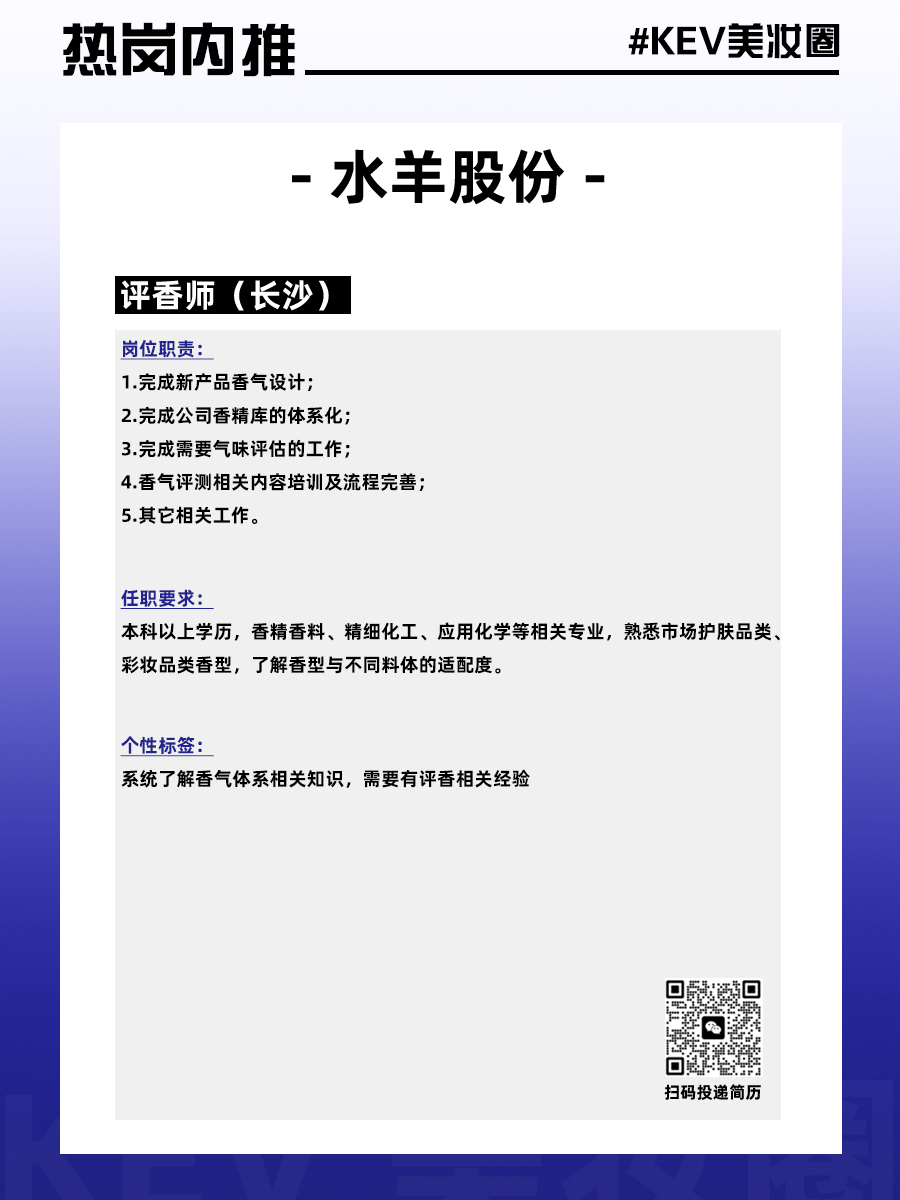 热岗内推

#KEV美妆圈

- 水羊股份 -

评香师（长沙）

岗位职责：

1.完成新产品香气设计；
2.完成公司香精库的体系化；
3.完成需要气味评估的工作；
4.香气评测相关内容培训及流程完善；
5.其它相关工作。

任职要求：

本科以上学历，香精香料、精细化工、应用化学等相关专业，熟悉市场护肤品类、彩妆品类香型，了解香型与不同料体的适配度。

个性标签：

系统了解香气体系相关知识，需要有评香相关经验

扫码投递简历